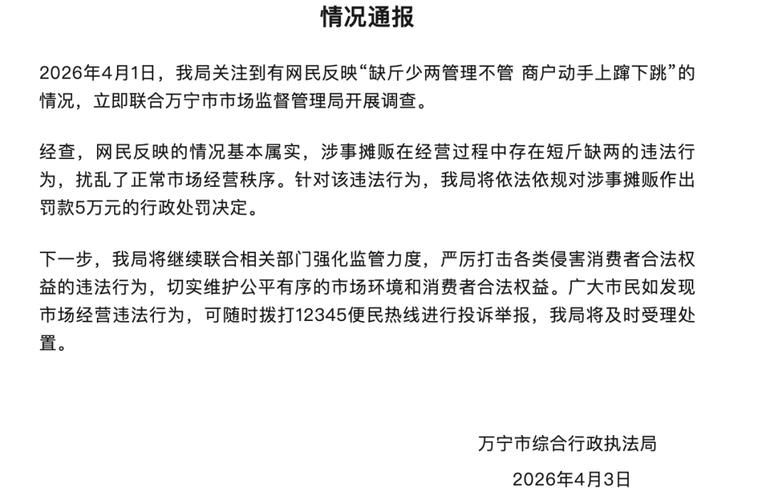 情况通报

2026年4月1日，我局关注到有网民反映“缺斤少两管理不管 商户动手上蹿下跳”的情况，立即联合万宁市市场监督管理局开展调查。

经查，网民反映的情况基本属实，涉事摊贩在经营过程中存在短斤缺两的违法行为，扰乱了正常市场经营秩序。针对该违法行为，我局将依法依规对涉事摊贩作出罚款5万元的行政处罚决定。

下一步，我局将继续联合相关部门强化监管力度，严厉打击各类侵害消费者合法权益的违法行为，切实维护公平有序的市场环境和消费者合法权益。广大市民如发现市场经营违法行为，可随时拨打12345便民热线进行投诉举报，我局将及时受理处置。

万宁市综合行政执法局

2026年4月3日